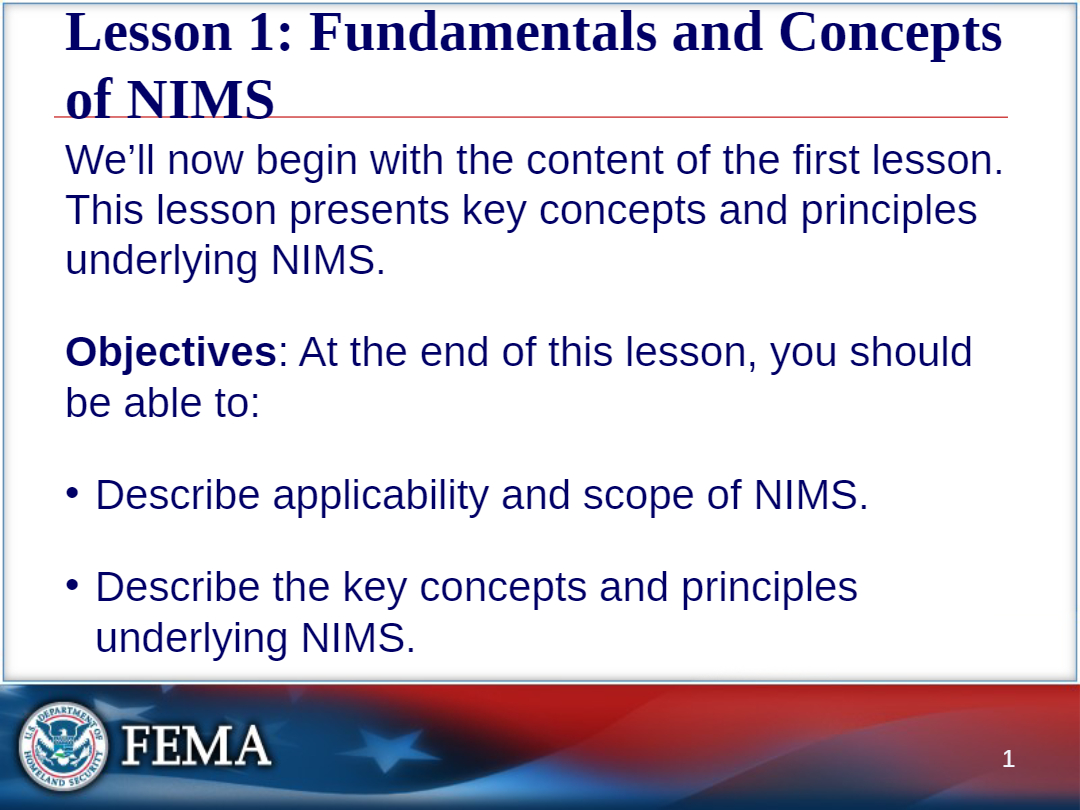 Lesson 1: Fundamentals and Concepts of NIMS

We'll now begin with the content of the first lesson. This lesson presents key concepts and principles underlying NIMS.

Objectives: At the end of this lesson, you should be able to:

• Describe applicability and scope of NIMS.

• Describe the key concepts and principles underlying NIMS.

FEMA

1